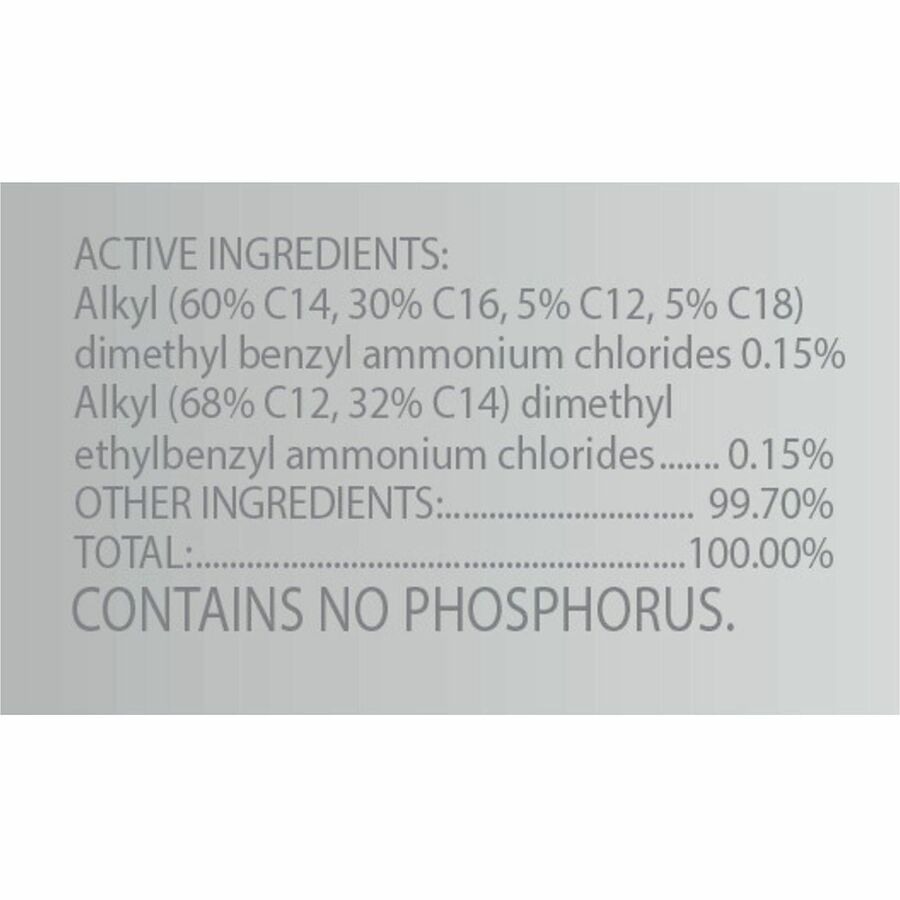 ACTIVE INGREDIENTS:
Alkyl (60% C14, 30% C16, 5% C12, 5% C18) dimethyl benzyl ammonium chlorides 0.15%
Alkyl (68% C12, 32% C14) dimethyl ethylbenzyl ammonium chlorides 0.15%
OTHER INGREDIENTS: 99.70%
TOTAL: 100.00%
CONTAINS NO PHOSPHORUS.